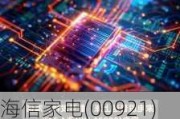 海信家电(00921)